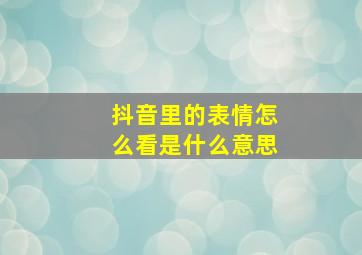 抖音里的表情怎么看是什么意思